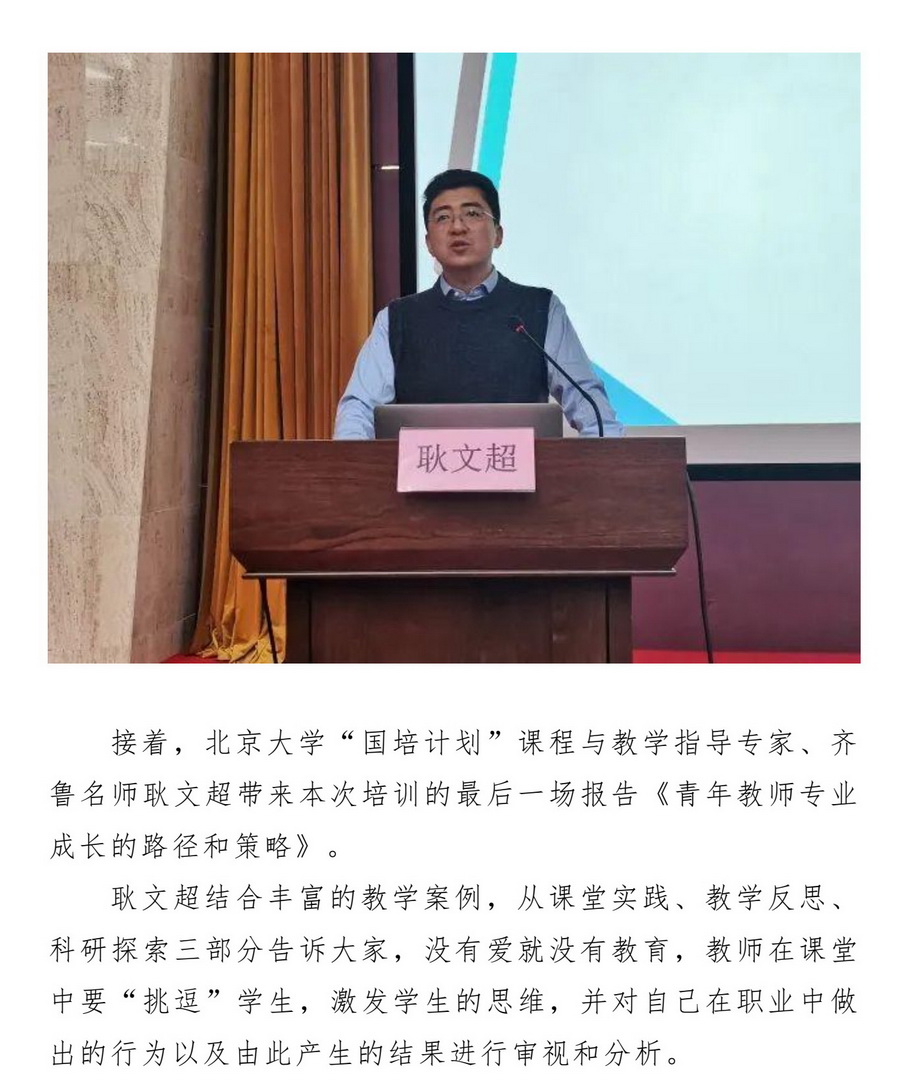 耿文超

接着，北京大学“国培计划”课程与教学指导专家、齐鲁名师耿文超带来本次培训的最后一场报告《青年教师专业成长的路径和策略》。

耿文超结合丰富的教学案例，从课堂实践、教学反思、科研探索三部分告诉大家，没有爱就没有教育，教师在课堂中要“挑逗”学生，激发学生的思维，并对自己在职业中做出的行为以及由此产生的结果进行审视和分析。